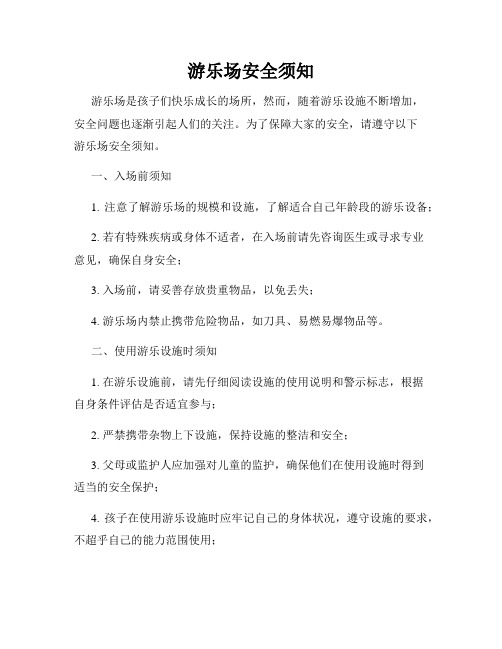 游乐场安全须知

游乐场是孩子们快乐成长的场所，然而，随着游乐设施不断增加，安全问题也逐渐引起人们的关注。为了保障大家的安全，请遵守以下游乐场安全须知。

一、入场前须知

1. 注意了解游乐场的规模和设施，了解适合自己年龄段的游乐设备；

2. 若有特殊疾病或身体不适者，在入场前请先咨询医生或寻求专业意见，确保自身安全；

3. 入场前，请妥善存放贵重物品，以免丢失；

4. 游乐场内禁止携带危险物品，如刀具、易燃易爆物品等。

二、使用游乐设施时须知

1. 在游乐设施前，请先仔细阅读设施的使用说明和警示标志，根据自身条件评估是否适宜参与；

2. 严禁携带杂物上下设施，保持设施的整洁和安全；

3. 父母或监护人应加强对儿童的监护，确保他们在使用设施时得到适当的安全保护；

4. 孩子在使用游乐设施时应牢记自己的身体状况，遵守设施的要求，不超乎自己的能力范围使用；